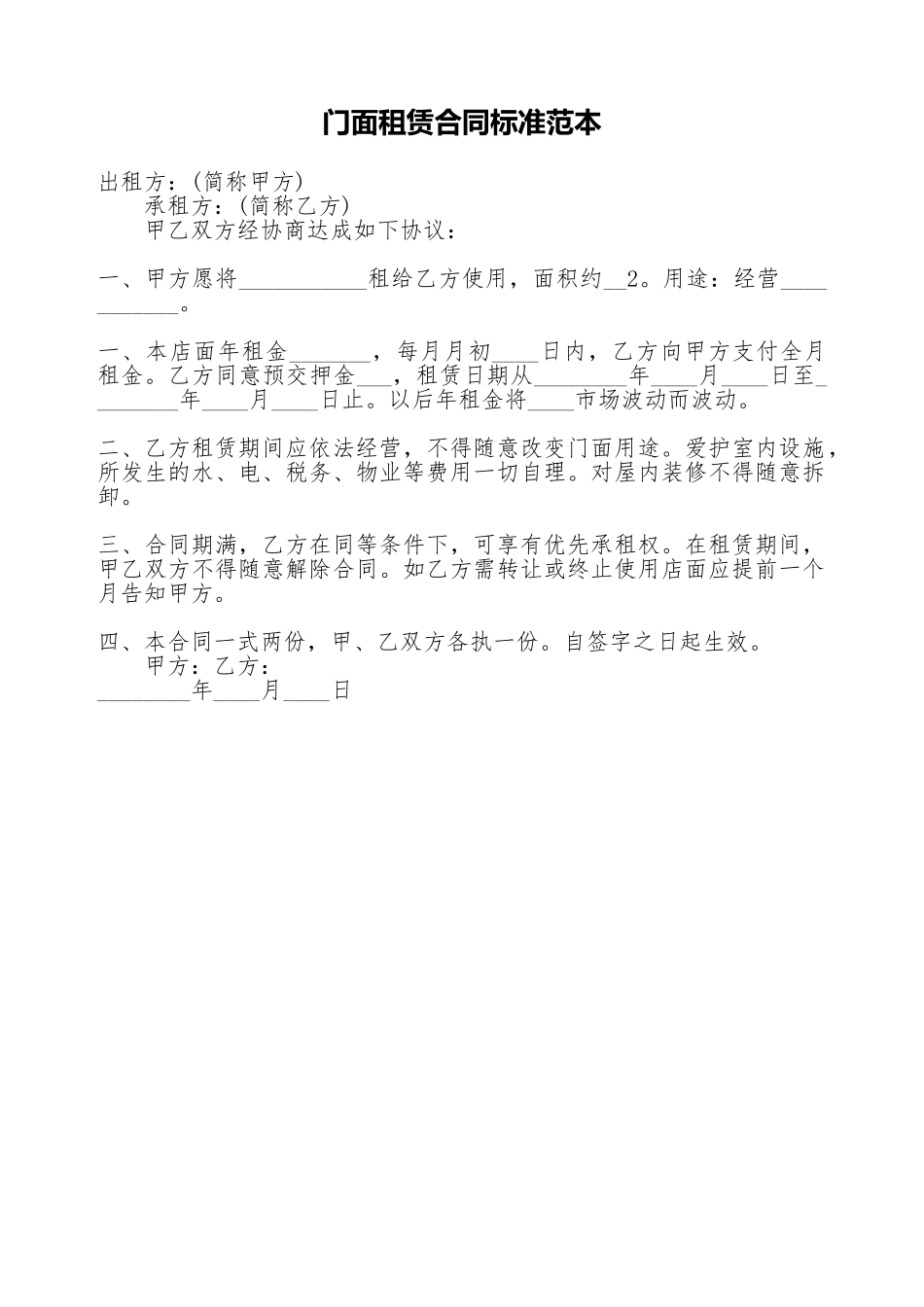 门面租赁合同标准范本

出租方：(简称甲方)
承租方：(简称乙方)
甲乙双方经协商达成如下协议：

一、甲方愿将___________租给乙方使用，面积约__2。用途：经营___________。

一、本店面年租金_______，每月月初____日内，乙方向甲方支付全月租金。乙方同意预交押金___，租赁日期从________年____月____日至________年____月____日止。以后年租金将____市场波动而波动。

二、乙方租赁期间应依法经营，不得随意改变门面用途。爱护室内设施，所发生的水、电、税务、物业等费用一切自理。对屋内装修不得随意拆卸。

三、合同期满，乙方在同等条件下，可享有优先承租权。在租赁期间，甲乙双方不得随意解除合同。如乙方需转让或终止使用店面应提前一个月告知甲方。

四、本合同一式两份，甲、乙双方各执一份。自签字之日起生效。
甲方：乙方：
________年____月____日